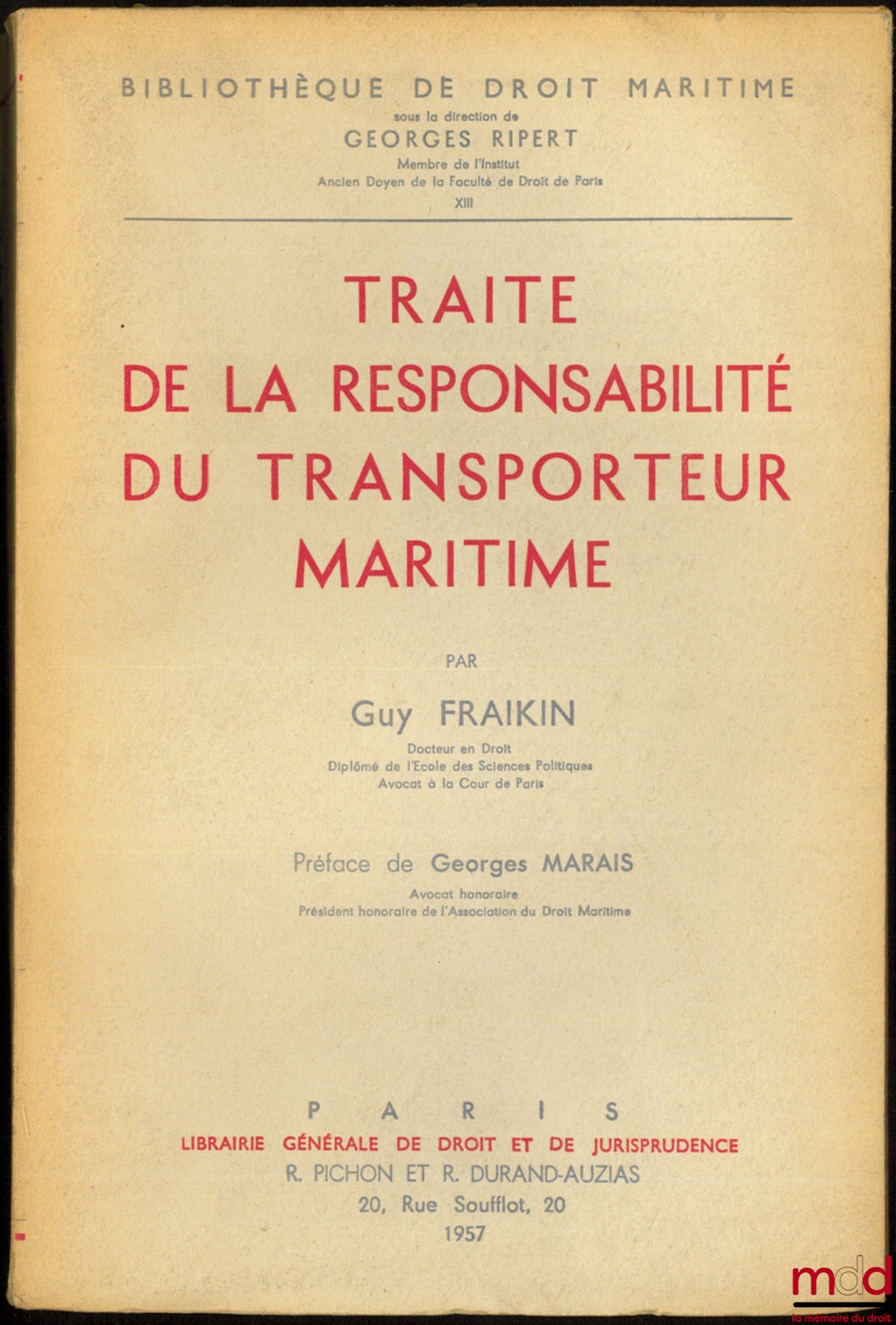 BIBLIOTHÈQUE DE DROIT MARITIME
sous la direction de
GEORGES RIPERT
Membre de l'Institut
Ancien Doyen de la Faculté de Droit de Paris
XIII

TRAITE
DE LA RESPONSABILITÉ
DU TRANSPORTEUR
MARITIME

PAR
Guy FRAIKIN
Docteur en Droit
Diplômé de l'Ecole des Sciences Politiques
Avocat à la Cour de Paris

Préface de Georges MARAIS
Avocat honoraire
Président honoraire de l'Association du Droit Maritime

PARIS
LIBRAIRIE GÉNÉRALE DE DROIT ET DE JURISPRUDENCE
R. PICHON ET R. DURAND-AUZIAS
20, Rue Soufflot, 20
1957

mdd
la mémoire du droit